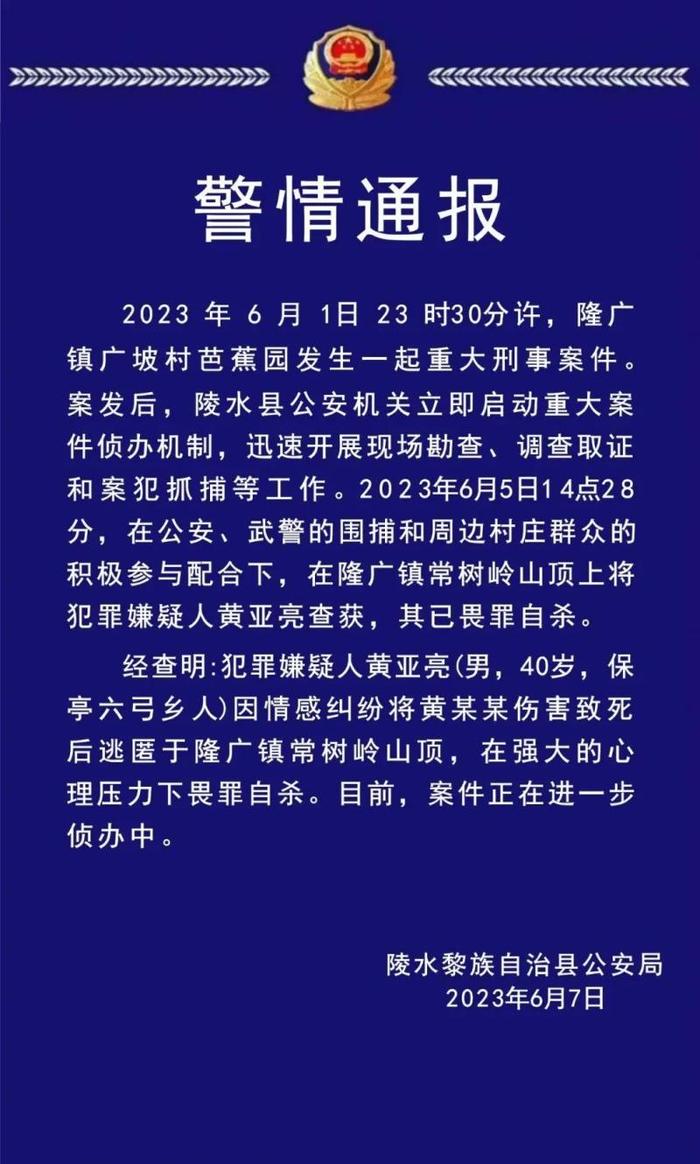 警情通报

2023 年 6 月 1日 23 时30分许，隆广镇广坡村芭蕉园发生一起重大刑事案件。案发后，陵水县公安机关立即启动重大案件侦办机制，迅速开展现场勘查、调查取证和案犯抓捕等工作。2023年6月5日14点28分，在公安、武警的围捕和周边村庄群众的积极参与配合下，在隆广镇常树岭山顶上将犯罪嫌疑人黄亚亮查获，其已畏罪自杀。

经查明:犯罪嫌疑人黄亚亮(男，40岁，保亭六弓乡人)因情感纠纷将黄某某伤害致死后逃匿于隆广镇常树岭山顶，在强大的心理压力下畏罪自杀。目前，案件正在进一步侦办中。

陵水黎族自治县公安局
2023年6月7日